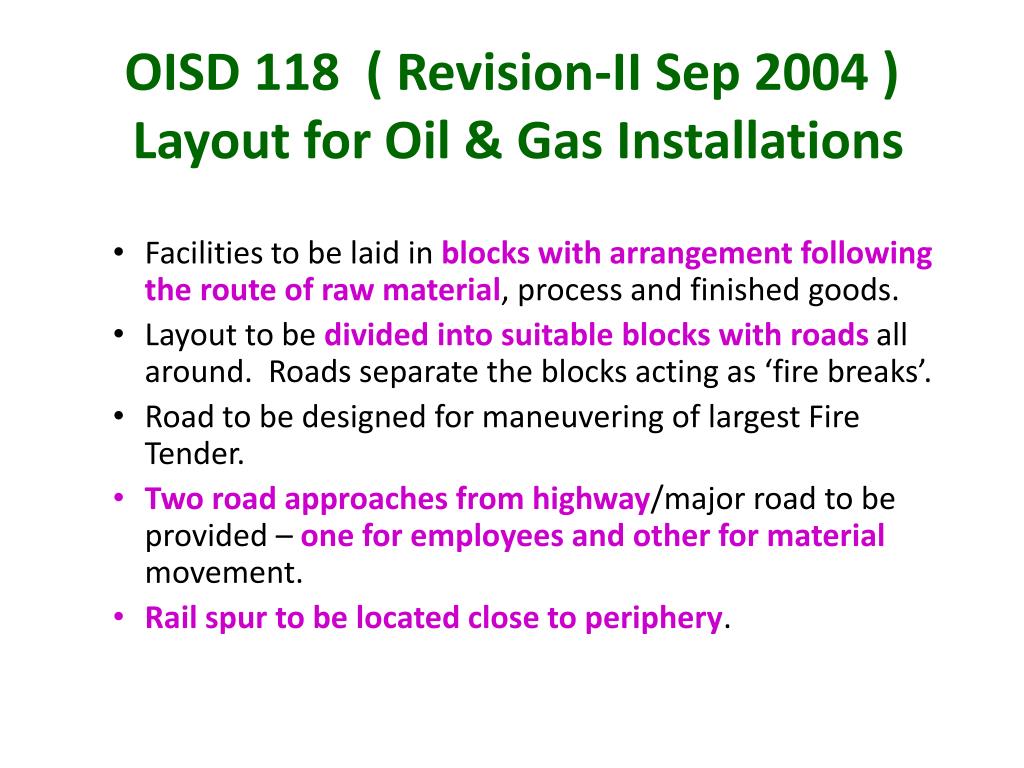 OISD 118 ( Revision-II Sep 2004 )
Layout for Oil & Gas Installations

• Facilities to be laid in blocks with arrangement following the route of raw material, process and finished goods.
• Layout to be divided into suitable blocks with roads all around. Roads separate the blocks acting as ‘fire breaks’.
• Road to be designed for maneuvering of largest Fire Tender.
• Two road approaches from highway/major road to be provided – one for employees and other for material movement.
• Rail spur to be located close to periphery.